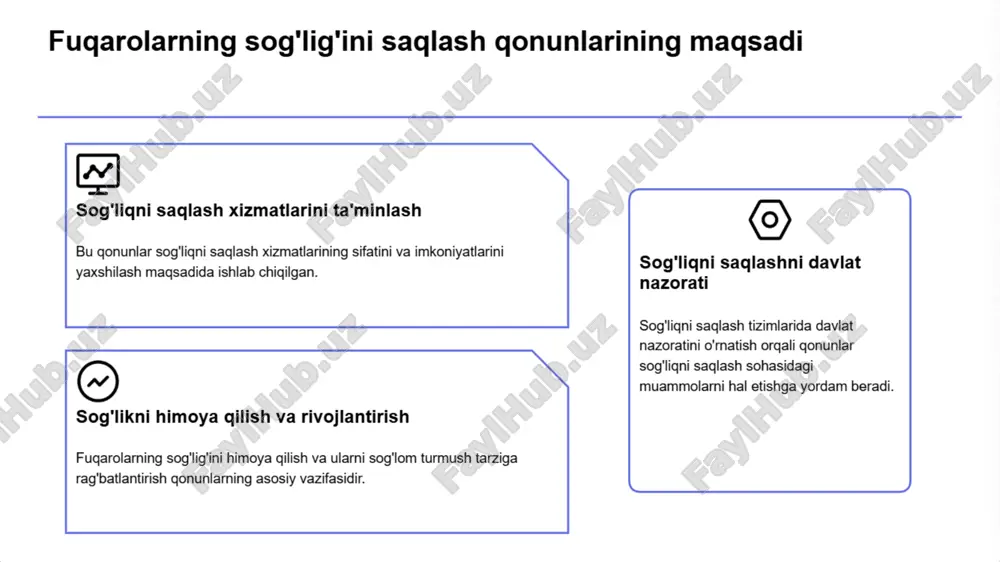 Fuqarolarning sog'lig'ini saqlash qonunlarining maqsadi

Sog'liqni saqlash xizmatlarini ta'minlash

Bu qonunlar sog'liqni saqlash xizmatlarining sifatini va imkoniyatlarini yaxshilash maqsadida ishlab chiqilgan.

Sog'likni himoya qilish va rivojlantirish

Fuqarolarning sog'lig'ini himoya qilish va ularni sog'lom turmush tarziga rag'batlantirish qonunlarning asosiy vazifasidir.

Sog'liqni saqlashni davlat nazorati

Sog'liqni saqlash tizimlarida davlat nazoratini o'rnatish orqali qonunlar sog'liqni saqlash sohasidagi muammolarni hal etishga yordam beradi.

FaylHub.uz FaylHub.uz FaylHub.uz FaylHub.uz FaylHub.uz FaylHub.uz FaylHub.uz FaylHub.uz